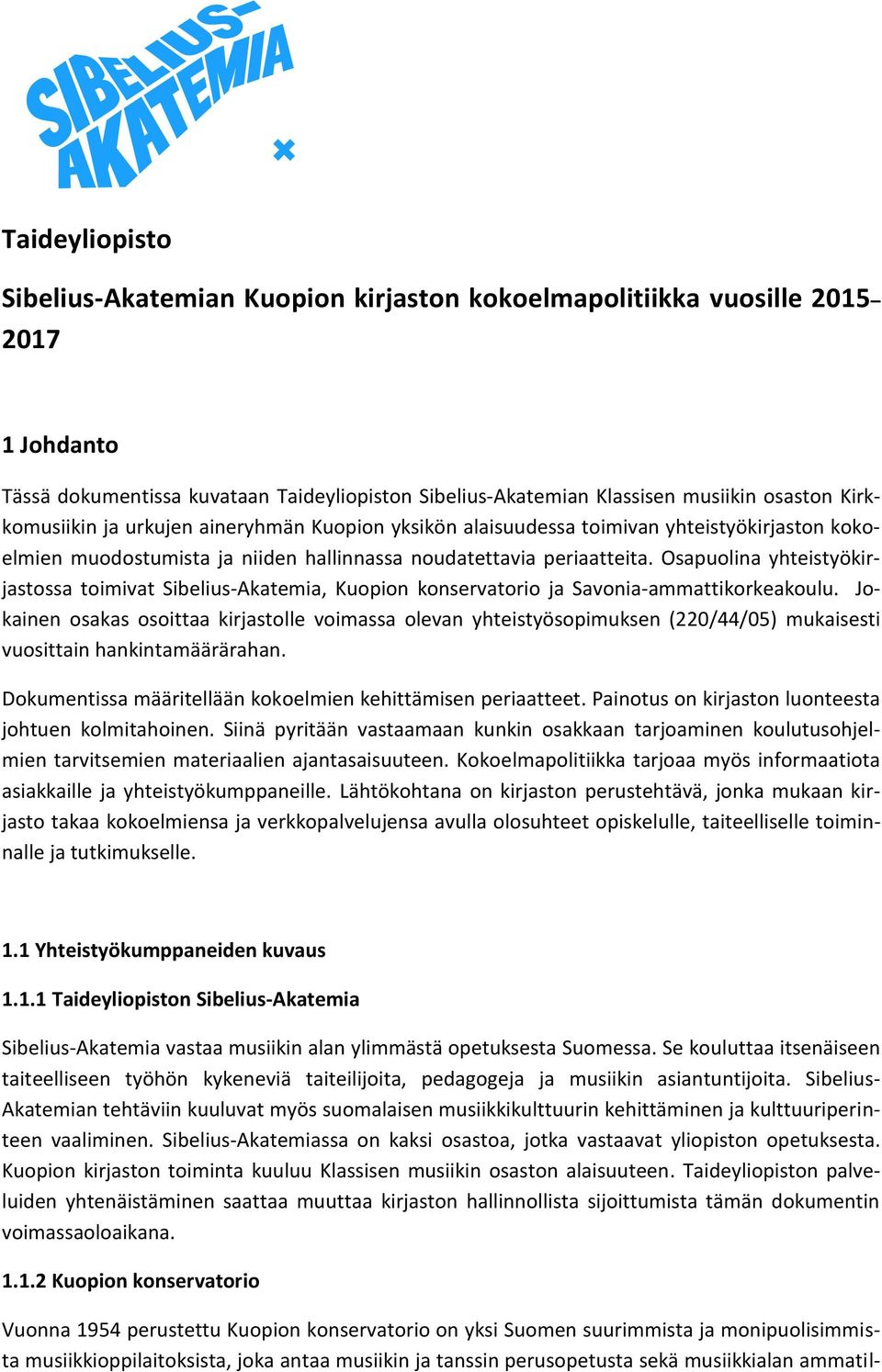 SIBELIUS-AKATEMIA

Taideyliopisto

Sibelius-Akatemian Kuopion kirjaston kokoelmapolitiikka vuosille 2015–2017

1 Johdanto

Tässä dokumentissa kuvataan Taideyliopiston Sibelius-Akatemian Klassisen musiikin osaston Kirkkomusiikin ja urkujen aineryhmän Kuopion yksikön alaisuudessa toimivan yhteistyökirjaston kokoelmien muodostumista ja niiden hallinnassa noudatettavia periaatteita. Osapuolina yhteistyökirjastossa toimivat Sibelius-Akatemia, Kuopion konservatorio ja Savonia-ammattikorkeakoulu. Jokainen osakas osoittaa kirjastolle voimassa olevan yhteistyösopimuksen (220/44/05) mukaisesti vuosittain hankintamäärärahan.

Dokumentissa määritellään kokoelmien kehittämisen periaatteet. Painotus on kirjaston luonteesta johtuen kolmitahoinen. Siinä pyritään vastaamaan kunkin osakkaan tarjoaminen koulutusohjelmien tarvitsemien materiaalien ajantasaisuuteen. Kokoelmapolitiikka tarjoaa myös informaatiota asiakkaille ja yhteistyökumppaneille. Lähtökohtana on kirjaston perustehtävä, jonka mukaan kirjasto takaa kokoelmiensa ja verkkopalvelujensa avulla olosuhteet opiskelulle, taiteelliselle toiminnalle ja tutkimukselle.

1.1 Yhteistyökumppaneiden kuvaus

1.1.1 Taideyliopiston Sibelius-Akatemia

Sibelius-Akatemia vastaa musiikin alan ylimmästä opetuksesta Suomessa. Se kouluttaa itsenäiseen taiteelliseen työhön kykeneviä taiteilijoita, pedagogeja ja musiikin asiantuntijoita. Sibelius-Akatemian tehtäviin kuuluvat myös suomalaisen musiikkikulttuurin kehittäminen ja kulttuuriperinteen vaaliminen. Sibelius-Akatemiassa on kaksi osastoa, jotka vastaavat yliopiston opetuksesta. Kuopion kirjaston toiminta kuuluu Klassisen musiikin osaston alaisuuteen. Taideyliopiston palveluiden yhtenäistäminen saattaa muuttaa kirjaston hallinnollista sijoittumista tämän dokumentin voimassaoloaikana.

1.1.2 Kuopion konservatorio

Vuonna 1954 perustettu Kuopion konservatorio on yksi Suomen suurimmista ja monipuolisimmista musiikkioppilaitoksista, joka antaa musiikin ja tanssin perusopetusta sekä musiikkialan ammatil-